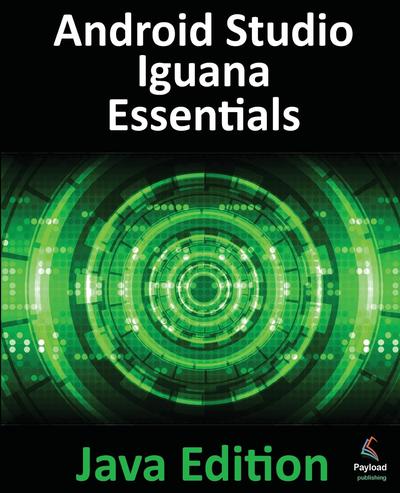 Android Studio Iguana Essentials

Java Edition

Payload publishing